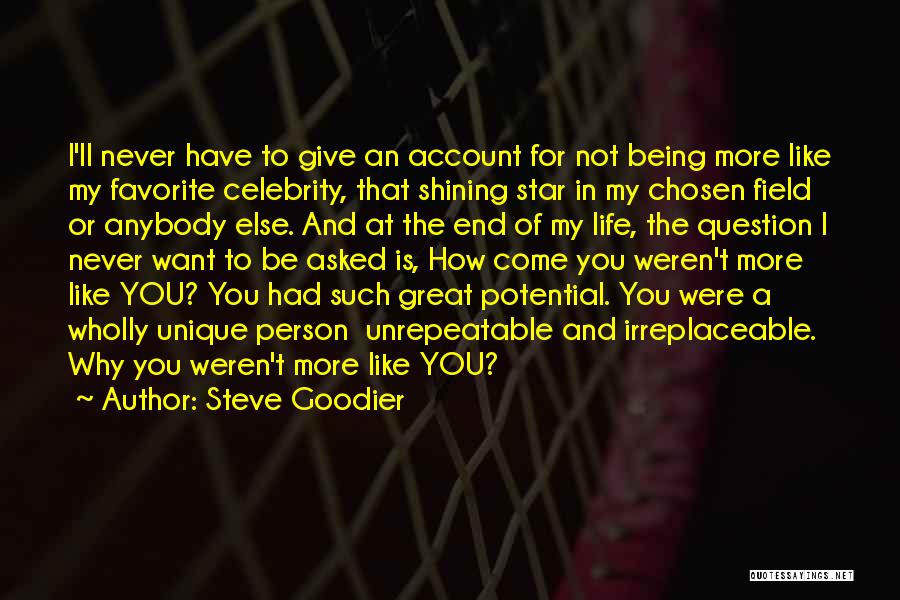 I'll never have to give an account for not being more like my favorite celebrity, that shining star in my chosen field or anybody else. And at the end of my life, the question I never want to be asked is, How come you weren't more like YOU? You had such great potential. You were a wholly unique person unrepeatable and irreplaceable. Why you weren't more like YOU?

~ Author: Steve Goodier

QUOTESSAYINGS.NET